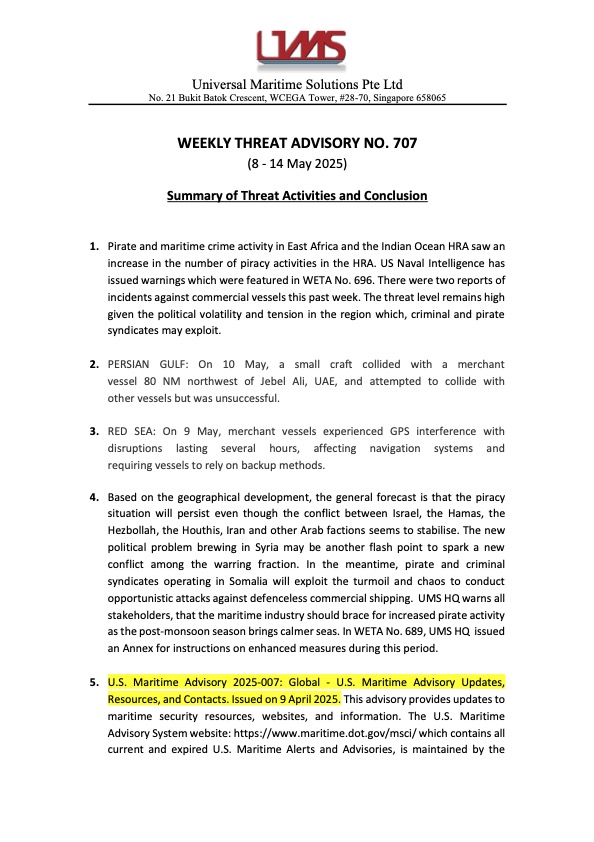 UMS

Universal Maritime Solutions Pte Ltd
No. 21 Bukit Batok Crescent, WCEGA Tower, #28-70, Singapore 658065

WEEKLY THREAT ADVISORY NO. 707
(8 - 14 May 2025)

Summary of Threat Activities and Conclusion

1. Pirate and maritime crime activity in East Africa and the Indian Ocean HRA saw an increase in the number of piracy activities in the HRA. US Naval Intelligence has issued warnings which were featured in WETA No. 696. There were two reports of incidents against commercial vessels this past week. The threat level remains high given the political volatility and tension in the region which, criminal and pirate syndicates may exploit.

2. PERSIAN GULF: On 10 May, a small craft collided with a merchant vessel 80 NM northwest of Jebel Ali, UAE, and attempted to collide with other vessels but was unsuccessful.

3. RED SEA: On 9 May, merchant vessels experienced GPS interference with disruptions lasting several hours, affecting navigation systems and requiring vessels to rely on backup methods.

4. Based on the geographical development, the general forecast is that the piracy situation will persist even though the conflict between Israel, the Hamas, the Hezbollah, the Houthis, Iran and other Arab factions seems to stabilise. The new political problem brewing in Syria may be another flash point to spark a new conflict among the warring fraction. In the meantime, pirate and criminal syndicates operating in Somalia will exploit the turmoil and chaos to conduct opportunistic attacks against defenceless commercial shipping. UMS HQ warns all stakeholders, that the maritime industry should brace for increased pirate activity as the post-monsoon season brings calmer seas. In WETA No. 689, UMS HQ issued an Annex for instructions on enhanced measures during this period.

5. U.S. Maritime Advisory 2025-007: Global - U.S. Maritime Advisory Updates, Resources, and Contacts. Issued on 9 April 2025. This advisory provides updates to maritime security resources, websites, and information. The U.S. Maritime Advisory System website: https://www.maritime.dot.gov/msci/ which contains all current and expired U.S. Maritime Alerts and Advisories, is maintained by the